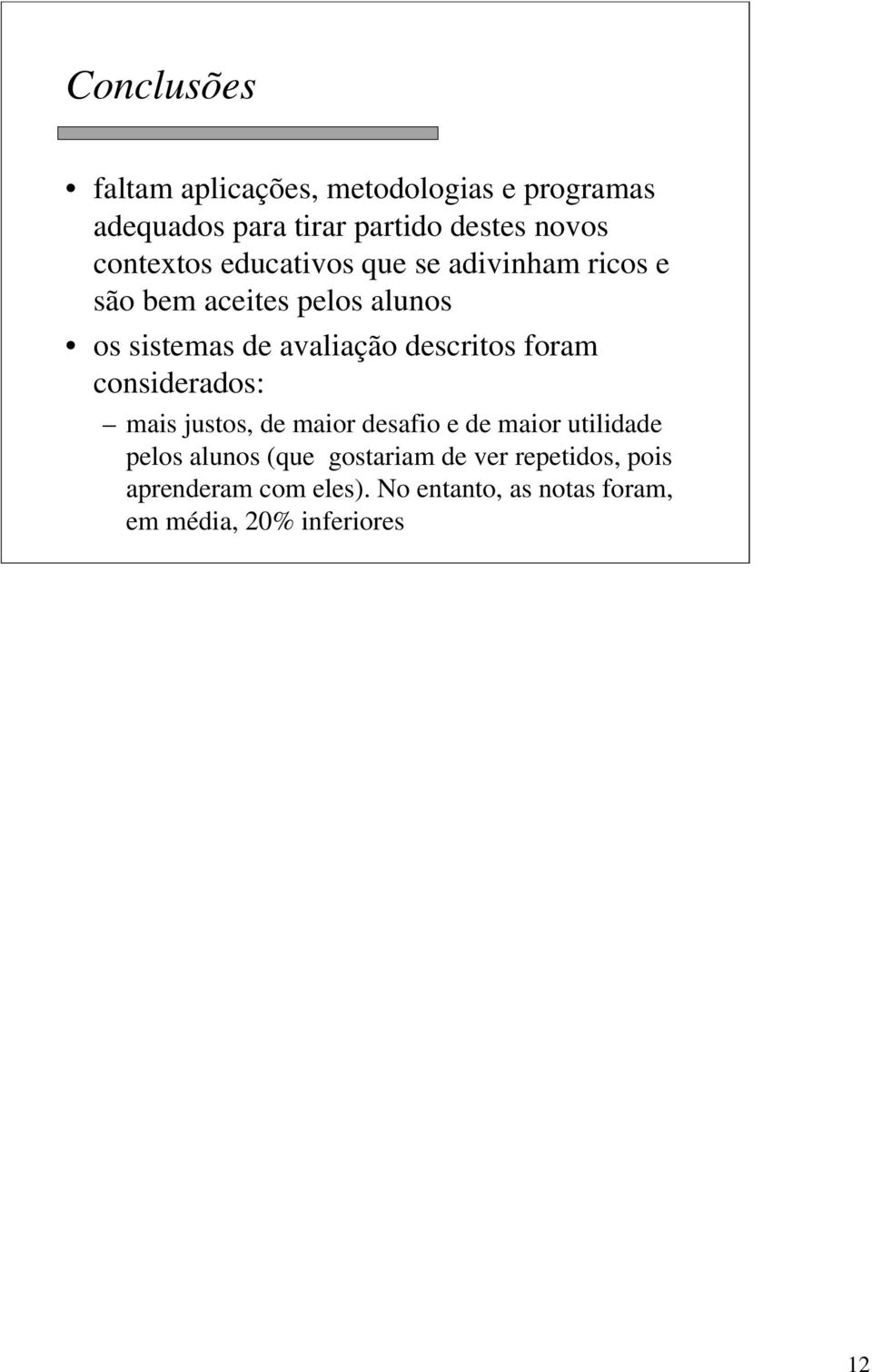 Conclusões

• faltam aplicações, metodologias e programas adequados para tirar partido destes novos contextos educativos que se adivinham ricos e são bem aceites pelos alunos

• os sistemas de avaliação descritos foram considerados:

– mais justos, de maior desafio e de maior utilidade pelos alunos (que gostariam de ver repetidos, pois aprenderam com eles). No entanto, as notas foram, em média, 20% inferiores

12